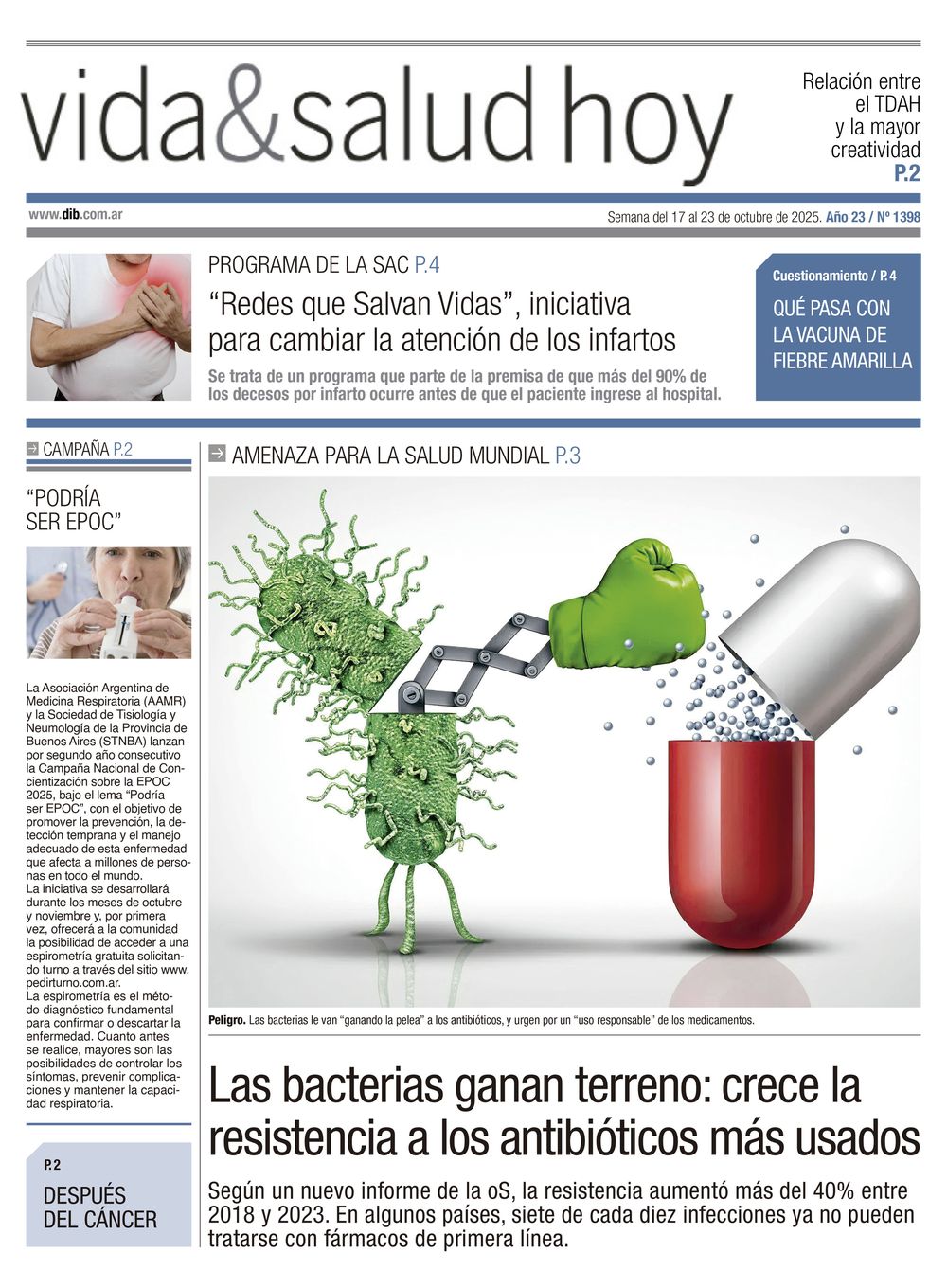 vida&salud hoy

Relación entre el TDAH y la mayor creatividad P.2

www.dib.com.ar

Semana del 17 al 23 de octubre de 2025. Año 23 / Nº 1398

PROGRAMA DE LA SAC P.4

“Redes que Salvan Vidas”, iniciativa para cambiar la atención de los infartos

Se trata de un programa que parte de la premisa de que más del 90% de los decesos por infarto ocurre antes de que el paciente ingrese al hospital.

Cuestionamiento / P. 4

QUÉ PASA CON LA VACUNA DE FIEBRE AMARILLA

CAMPAÑA P.2

“PODRÍA SER EPOC”

La Asociación Argentina de Medicina Respiratoria (AAMR) y la Sociedad de Tisiología y Neumología de la Provincia de Buenos Aires (STNBA) lanzan por segundo año consecutivo la Campaña Nacional de Concientización sobre la EPOC 2025, bajo el lema “Podría ser EPOC”, con el objetivo de promover la prevención, la detección temprana y el manejo adecuado de esta enfermedad que afecta a millones de personas en todo el mundo.
La iniciativa se desarrollará durante los meses de octubre y noviembre y, por primera vez, ofrecerá a la comunidad la posibilidad de acceder a una espirometría gratuita solicitando turno a través del sitio www.pedirturno.com.ar.
La espirometría es el método diagnóstico fundamental para confirmar o descartar la enfermedad. Cuanto antes se realice, mayores son las posibilidades de controlar los síntomas, prevenir complicaciones y mantener la capacidad respiratoria.

P. 2

DESPUÉS DEL CÁNCER

AMENAZA PARA LA SALUD MUNDIAL P.3

Peligro. Las bacterias le van “ganando la pelea” a los antibióticos, y urgen por un “uso responsable” de los medicamentos.

Las bacterias ganan terreno: crece la resistencia a los antibióticos más usados

Según un nuevo informe de la oS, la resistencia aumentó más del 40% entre 2018 y 2023. En algunos países, siete de cada diez infecciones ya no pueden tratarse con fármacos de primera línea.